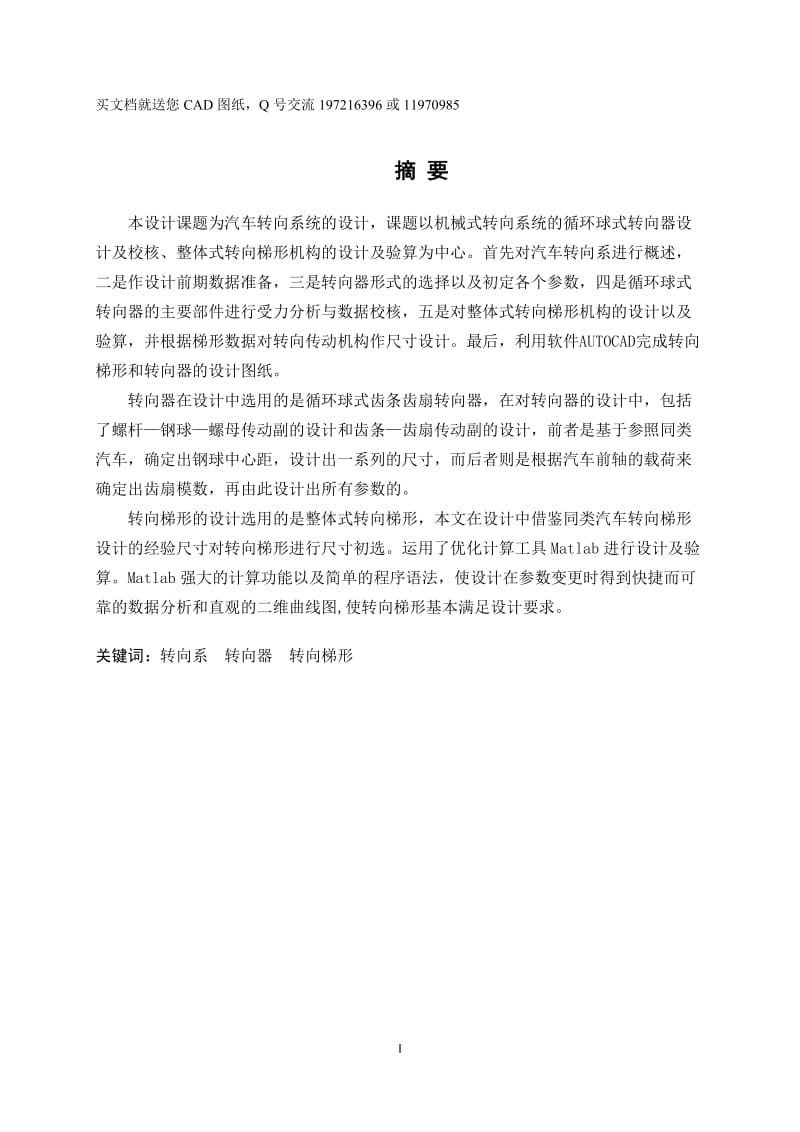 买文档就送您 CAD 图纸，Q 号交流 197216396 或 11970985

摘 要

本设计课题为汽车转向系统的设计，课题以机械式转向系统的循环球式转向器设计及校核、整体式转向梯形机构的设计及验算为中心。首先对汽车转向系进行概述，二是作设计前期数据准备，三是转向器形式的选择以及初定各个参数，四是循环球式转向器的主要部件进行受力分析与数据校核，五是对整体式转向梯形机构的设计以及验算，并根据梯形数据对转向传动机构作尺寸设计。最后，利用软件AUTOCAD完成转向梯形和转向器的设计图纸。

转向器在设计中选用的是循环球式齿条齿扇转向器，在对转向器的设计中，包括了螺杆—钢球—螺母传动副的设计和齿条—齿扇传动副的设计，前者是基于参照同类汽车，确定出钢球中心距，设计出一系列的尺寸，而后者则是根据汽车前轴的载荷来确定出齿扇模数，再由此设计出所有参数的。

转向梯形的设计选用的是整体式转向梯形，本文在设计中借鉴同类汽车转向梯形设计的经验尺寸对转向梯形进行尺寸初选。运用了优化计算工具 Matlab 进行设计及验算。Matlab 强大的计算功能以及简单的程序语法，使设计在参数变更时得到快捷而可靠的数据分析和直观的二维曲线图,使转向梯形基本满足设计要求。

关键词：转向系 转向器 转向梯形

I